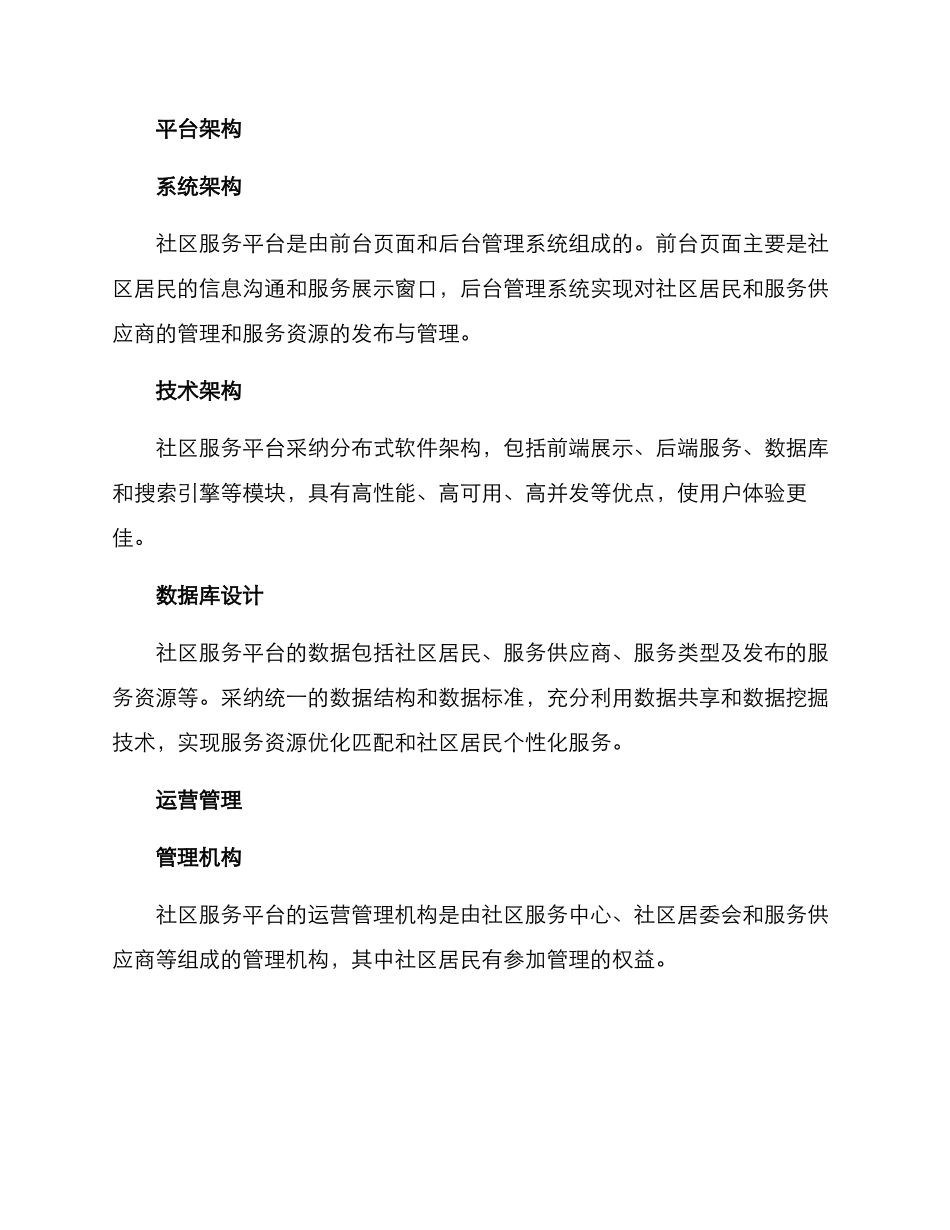 平台架构

系统架构

社区服务平台是由前台页面和后台管理系统组成的。前台页面主要是社区居民的信息沟通和服务展示窗口，后台管理系统实现对社区居民和服务供应商的管理和服务资源的发布与管理。

技术架构

社区服务平台采纳分布式软件架构，包括前端展示、后端服务、数据库和搜索引擎等模块，具有高性能、高可用、高并发等优点，使用户体验更佳。

数据库设计

社区服务平台的数据包括社区居民、服务供应商、服务类型及发布的服务资源等。采纳统一的数据结构和数据标准，充分利用数据共享和数据挖掘技术，实现服务资源优化匹配和社区居民个性化服务。

运营管理

管理机构

社区服务平台的运营管理机构是由社区服务中心、社区居委会和服务供应商等组成的管理机构，其中社区居民有参加管理的权益。